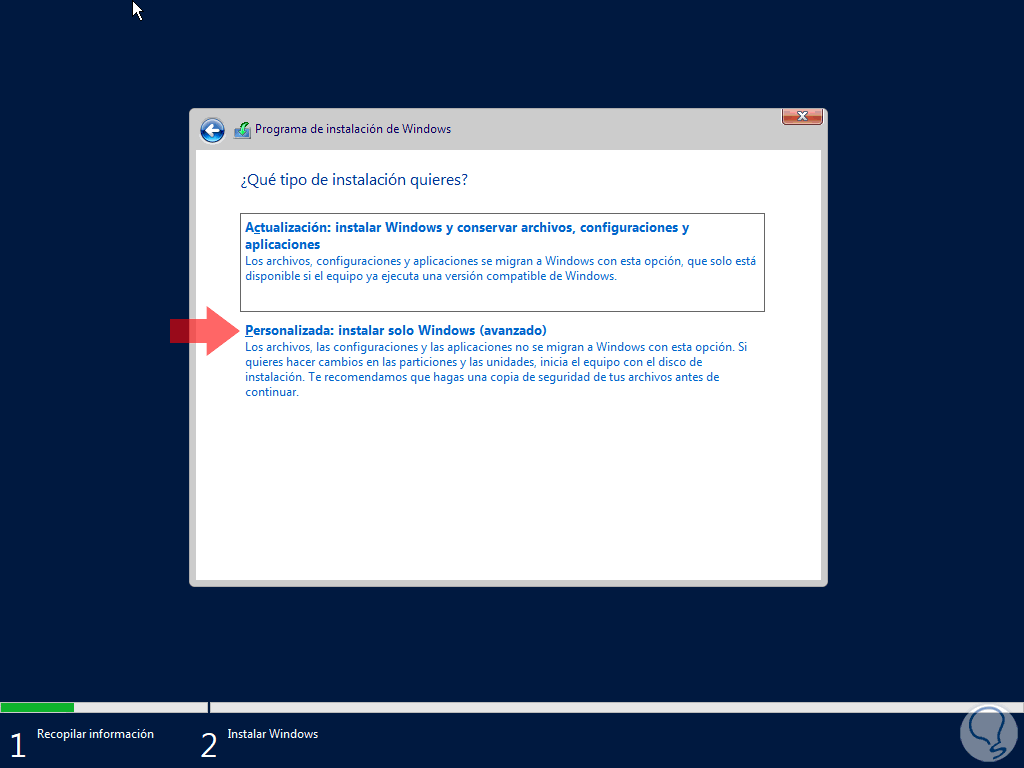 Programa de instalación de Windows

¿Qué tipo de instalación quieres?

Actualización: instalar Windows y conservar archivos, configuraciones y aplicaciones
Los archivos, configuraciones y aplicaciones se migran a Windows con esta opción, que solo está disponible si el equipo ya ejecuta una versión compatible de Windows.

Personalizada: instalar solo Windows (avanzado)
Los archivos, las configuraciones y las aplicaciones no se migran a Windows con esta opción. Si quieres hacer cambios en las particiones y las unidades, inicia el equipo con el disco de instalación. Te recomendamos que hagas una copia de seguridad de tus archivos antes de continuar.

1 Recopilar información
2 Instalar Windows